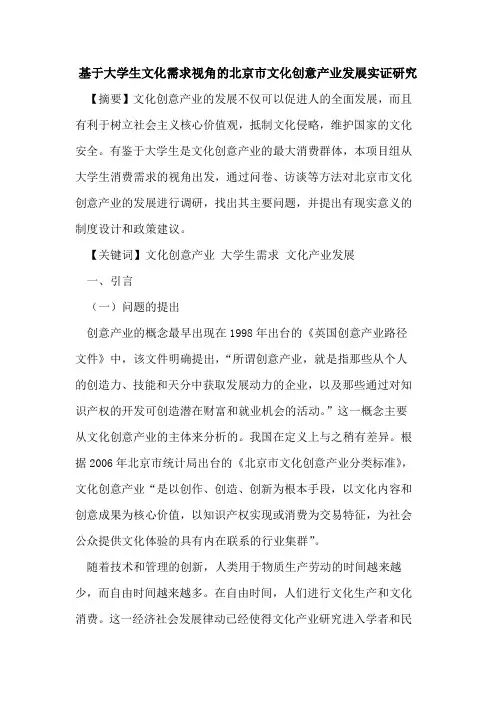 基于大学生文化需求视角的北京市文化创意产业发展实证研究

【摘要】文化创意产业的发展不仅可以促进人的全面发展，而且有利于树立社会主义核心价值观，抵制文化侵略，维护国家的文化安全。有鉴于大学生是文化创意产业的最大消费群体，本项目组从大学生消费需求的视角出发，通过问卷、访谈等方法对北京市文化创意产业的发展进行调研，找出其主要问题，并提出有现实意义的制度设计和政策建议。

【关键词】文化创意产业 大学生需求 文化产业发展

一、引言

（一）问题的提出

创意产业的概念最早出现在1998年出台的《英国创意产业路径文件》中，该文件明确提出，“所谓创意产业，就是指那些从个人的创造力、技能和天分中获取发展动力的企业，以及那些通过对知识产权的开发可创造潜在财富和就业机会的活动。”这一概念主要从文化创意产业的主体来分析的。我国在定义上与之稍有差异。根据2006年北京市统计局出台的《北京市文化创意产业分类标准》，文化创意产业“是以创作、创造、创新为根本手段，以文化内容和创意成果为核心价值，以知识产权实现或消费为交易特征，为社会公众提供文化体验的具有内在联系的行业集群”。

随着技术和管理的创新，人类用于物质生产劳动的时间越来越少，而自由时间越来越多。在自由时间，人们进行文化生产和文化消费。这一经济社会发展律动已经使得文化产业研究进入学者和民